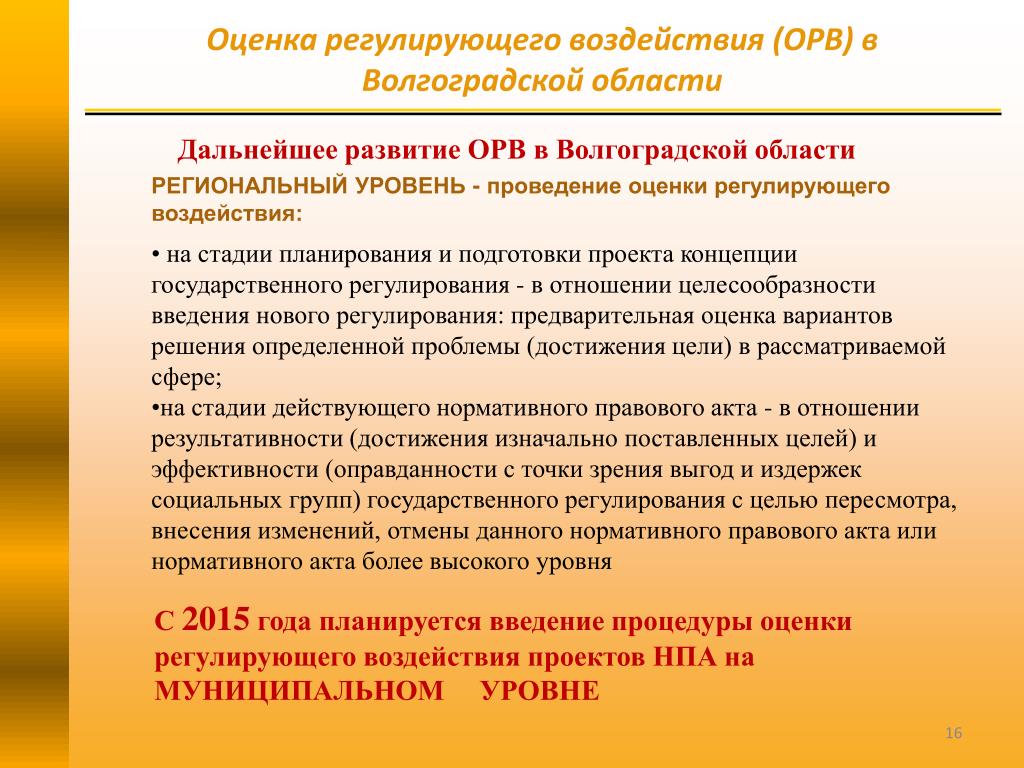 Оценка регулирующего воздействия (ОРВ) в Волгоградской области

Дальнейшее развитие ОРВ в Волгоградской области

РЕГИОНАЛЬНЫЙ УРОВЕНЬ - проведение оценки регулирующего воздействия:

• на стадии планирования и подготовки проекта концепции государственного регулирования - в отношении целесообразности введения нового регулирования: предварительная оценка вариантов решения определенной проблемы (достижения цели) в рассматриваемой сфере;
•на стадии действующего нормативного правового акта - в отношении результативности (достижения изначально поставленных целей) и эффективности (оправданности с точки зрения выгод и издержек социальных групп) государственного регулирования с целью пересмотра, внесения изменений, отмены данного нормативного правового акта или нормативного акта более высокого уровня

С 2015 года планируется введение процедуры оценки регулирующего воздействия проектов НПА на МУНИЦИПАЛЬНОМ УРОВНЕ

16